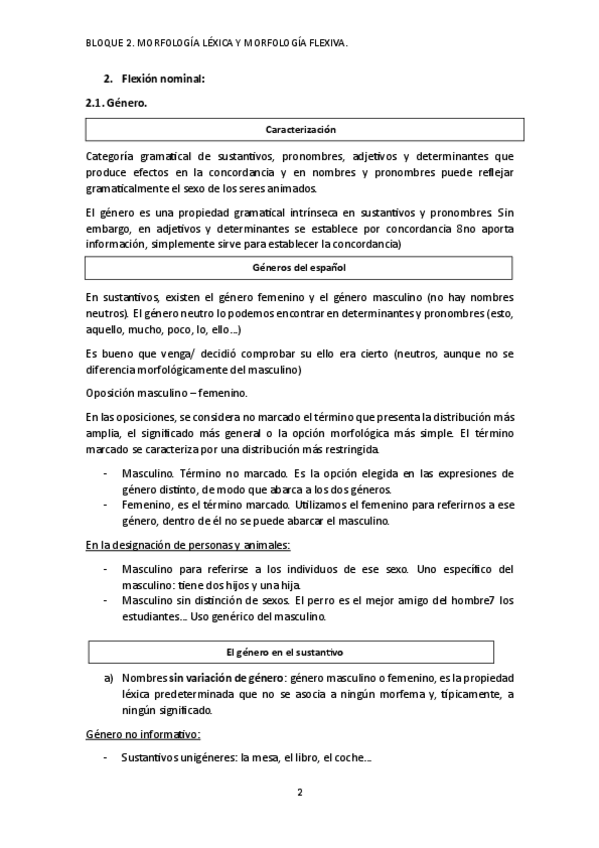 BLOQUE 2. MORFOLOGÍA LÉXICA Y MORFOLOGÍA FLEXIVA.

2. Flexión nominal:

2.1. Género.

Caracterización

Categoría gramatical de sustantivos, pronombres, adjetivos y determinantes que produce efectos en la concordancia y en nombres y pronombres puede reflejar gramaticalmente el sexo de los seres animados.

El género es una propiedad gramatical intrínseca en sustantivos y pronombres. Sin embargo, en adjetivos y determinantes se establece por concordancia 8no aporta información, simplemente sirve para establecer la concordancia)

Géneros del español

En sustantivos, existen el género femenino y el género masculino (no hay nombres neutros). El género neutro lo podemos encontrar en determinantes y pronombres (esto, aquello, mucho, poco, lo, ello…)

Es bueno que venga/ decidió comprobar su ello era cierto (neutros, aunque no se diferencia morfológicamente del masculino)

Oposición masculino – femenino.

En las oposiciones, se considera no marcado el término que presenta la distribución más amplia, el significado más general o la opción morfológica más simple. El término marcado se caracteriza por una distribución más restringida.

- Masculino. Término no marcado. Es la opción elegida en las expresiones de género distinto, de modo que abarca a los dos géneros.
- Femenino, es el término marcado. Utilizamos el femenino para referirnos a ese género, dentro de él no se puede abarcar el masculino.

En la designación de personas y animales:

- Masculino para referirse a los individuos de ese sexo. Uno específico del masculino: tiene dos hijos y una hija.
- Masculino sin distinción de sexos. El perro es el mejor amigo del hombre7 los estudiantes… Uso genérico del masculino.

El género en el sustantivo

a) Nombres sin variación de género: género masculino o femenino, es la propiedad léxica predeterminada que no se asocia a ningún morfema y, típicamente, a ningún significado.

Género no informativo:

- Sustantivos unigéneres: la mesa, el libro, el coche…

2